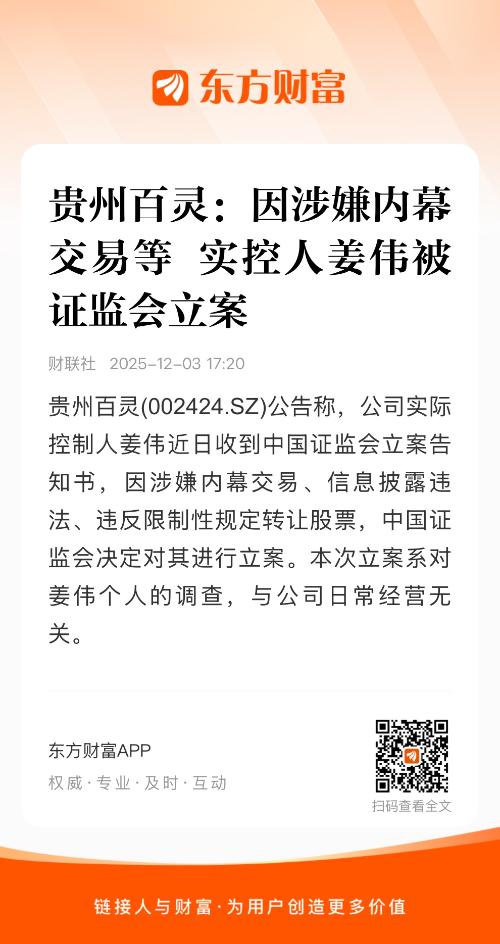 东方财富

贵州百灵：因涉嫌内幕交易等 实控人姜伟被证监会立案

财联社 2025-12-03 17:20

贵州百灵(002424.SZ)公告称，公司实际控制人姜伟近日收到中国证监会立案告知书，因涉嫌内幕交易、信息披露违法、违反限制性规定转让股票，中国证监会决定对其进行立案。本次立案系对姜伟个人的调查，与公司日常经营无关。

东方财富APP
权威·专业·及时·互动

扫码查看全文

链接人与财富·为用户创造更多价值